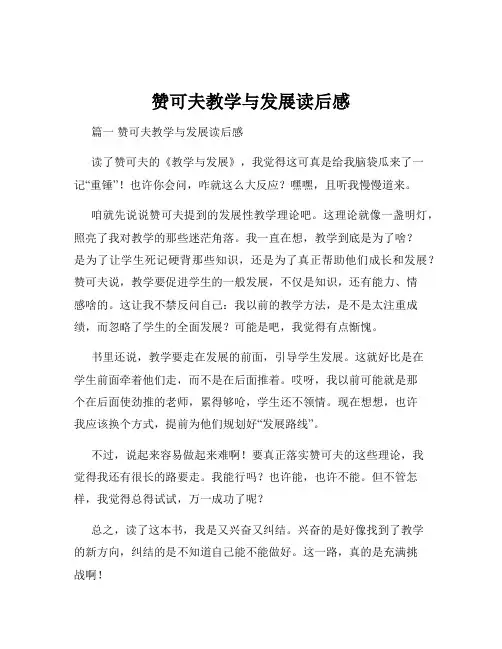 赞可夫教学与发展读后感

篇一 赞可夫教学与发展读后感

读了赞可夫的《教学与发展》，我觉得这可真是给我脑袋瓜来了一记“重锤”！也许你会问，咋就这么大反应？嘿嘿，且听我慢慢道来。

咱就先说说赞可夫提到的发展性教学理论吧。这理论就像一盏明灯，照亮了我对教学的那些迷茫角落。我一直在想，教学到底是为了啥？是为了让学生死记硬背那些知识，还是为了真正帮助他们成长和发展？赞可夫说，教学要促进学生的一般发展，不仅是知识，还有能力、情感啥的。这让我不禁反问自己：我以前的教学方法，是不是太注重成绩，而忽略了学生的全面发展？可能是吧，我觉得有点惭愧。

书里还说，教学要走在发展的前面，引导学生发展。这就好比是在学生前面牵着他们走，而不是在后面推着。哎呀，我以前可能就是那个在后面使劲推的老师，累得够呛，学生还不领情。现在想想，也许我应该换个方式，提前为他们规划好“发展路线”。

不过，说起来容易做起来难啊！要真正落实赞可夫的这些理论，我觉得我还有很长的路要走。我能行吗？也许能，也许不能。但不管怎样，我觉得总得试试，万一成功了呢？

总之，读了这本书，我是又兴奋又纠结。兴奋的是好像找到了教学的新方向，纠结的是不知道自己能不能做好。这一路，真的是充满挑战啊！